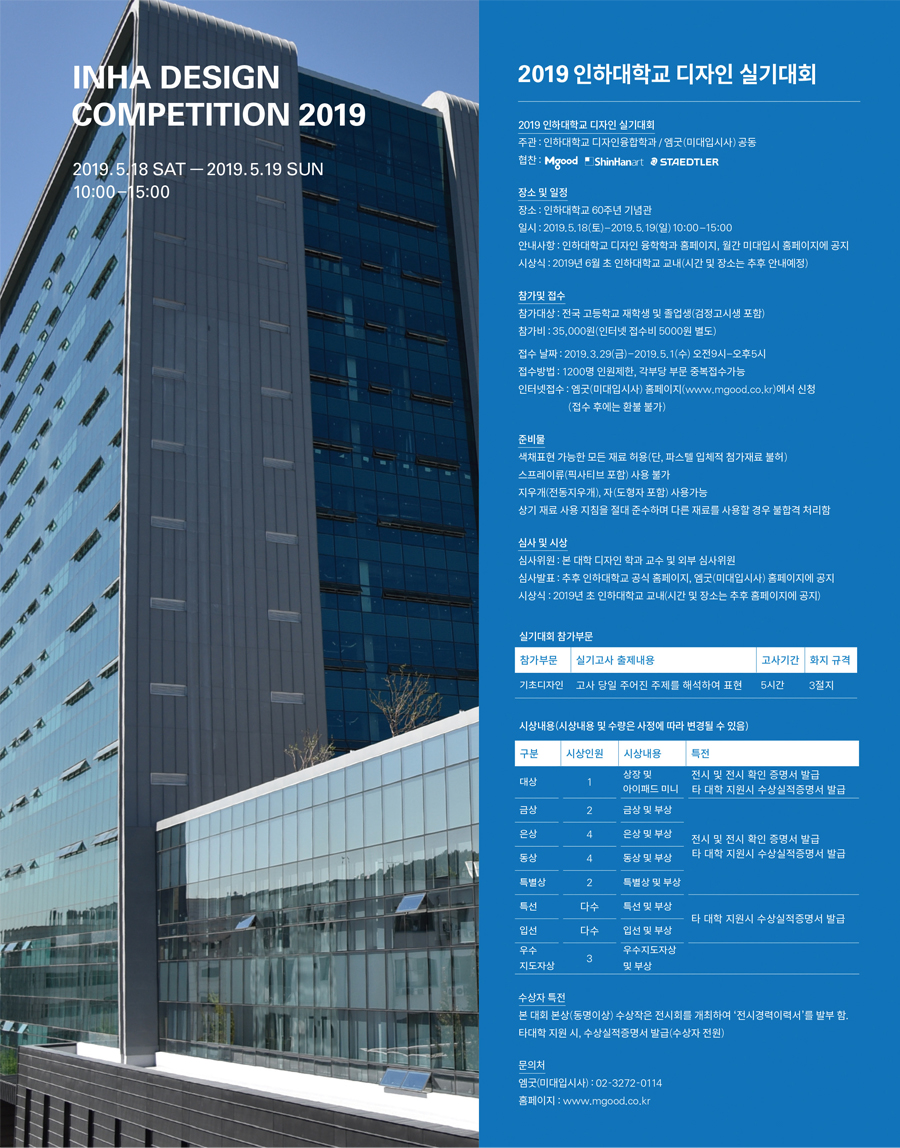 INHA DESIGN COMPETITION 2019

2019. 5.18 SAT — 2019. 5.19 SUN
10:00–15:00

2019 인하대학교 디자인 실기대회

2019 인하대학교 디자인 실기대회
주관 : 인하대학교 디자인융합학과 / 엠굿(미대입시사) 공동
협찬 : Mgood ShinHanart STAEDTLER

장소 및 일정
장소 : 인하대학교 60주년 기념관
일시 : 2019. 5.18(토)–2019. 5.19(일) 10:00–15:00
안내사항 : 인하대학교 디자인 융학학과 홈페이지, 월간 미대입시 홈페이지에 공지
시상식 : 2019년 6월 초 인하대학교 교내(시간 및 장소는 추후 안내예정)

참가및 접수
참가대상 : 전국 고등학교 재학생 및 졸업생(검정고시생 포함)
참가비 : 35,000원(인터넷 접수비 5000원 별도)

접수 날짜 : 2019. 3. 29(금)–2019. 5. 1(수) 오전9시–오후5시
접수방법 : 1200명 인원제한, 각부당 부문 중복접수가능
인터넷접수 : 엠굿(미대입시사) 홈페이지(www.mgood.co.kr)에서 신청
(접수 후에는 환불 불가)

준비물
색채표현 가능한 모든 재료 허용(단, 파스텔 입체적 첨가재료 불허)
스프레이류(픽사티브 포함) 사용 불가
지우개(전동지우개), 자(도형자 포함) 사용가능
상기 재료 사용 지침을 절대 준수하며 다른 재료를 사용할 경우 불합격 처리함

심사 및 시상
심사위원 : 본 대학 디자인 학과 교수 및 외부 심사위원
심사발표 : 추후 인하대학교 공식 홈페이지, 엠굿(미대입시사) 홈페이지에 공지
시상식 : 2019년 초 인하대학교 교내(시간 및 장소는 추후 홈페이지에 공지)

실기대회 참가부문

| 참가부문 | 실기고사 출제내용 | 고사기간 | 화지 규격 |
|---|---|---|---|
| 기초디자인 | 고사 당일 주어진 주제를 해석하여 표현 | 5시간 | 3절지 |

시상내용(시상내용 및 수량은 사정에 따라 변경될 수 있음)

| 구분 | 시상인원 | 시상내용 | 특전 |
|---|---|---|---|
| 대상 | 1 | 상장 및 아이패드 미니 | 전시 및 전시 확인 증명서 발급 타 대학 지원시 수상실적증명서 발급 |
| 금상 | 2 | 금상 및 부상 | 전시 및 전시 확인 증명서 발급 타 대학 지원시 수상실적증명서 발급 |
| 은상 | 4 | 은상 및 부상 | |
| 동상 | 4 | 동상 및 부상 | |
| 특별상 | 2 | 특별상 및 부상 | |
| 특선 | 다수 | 특선 및 부상 | 타 대학 지원시 수상실적증명서 발급 |
| 입선 | 다수 | 입선 및 부상 | |
| 우수 지도자상 | 3 | 우수지도자상 및 부상 | |

수상자 특전
본 대회 본상(동명이상) 수상작은 전시회를 개최하여 '전시경력이력서'를 발부 함.
타대학 지원 시, 수상실적증명서 발급(수상자 전원)

문의처
엠굿(미대입시사) : 02-3272-0114
홈페이지 : www.mgood.co.kr